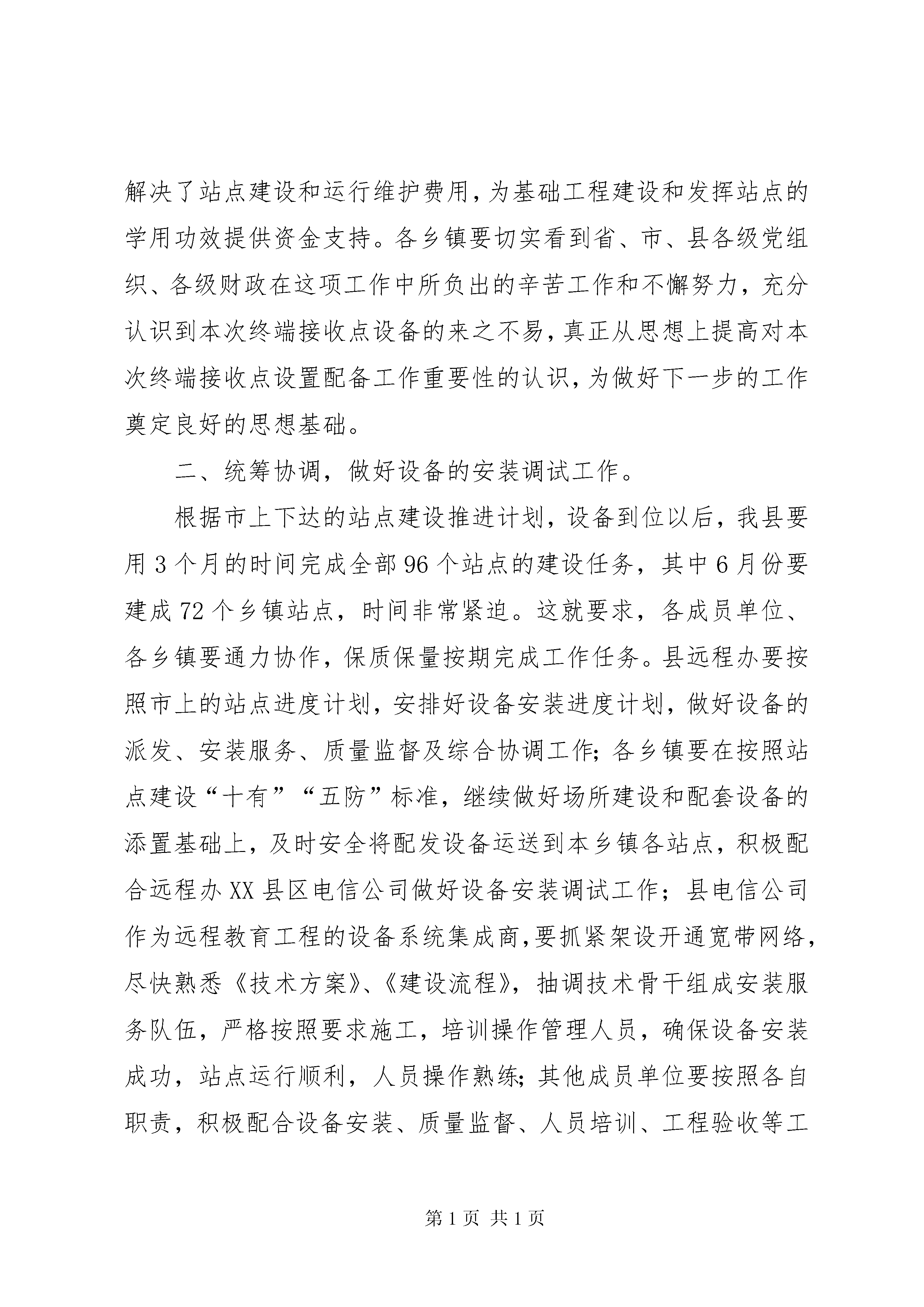 解决了站点建设和运行维护费用,为基础工程建设和发挥站点的学用功效提供资金支持。各乡镇要切实看到省、市、县各级党组织、各级财政在这项工作中所负出的辛苦工作和不懈努力，充分认识到本次终端接收点设备的来之不易,真正从思想上提高对本次终端接收点设置配备工作重要性的认识,为做好下一步的工作奠定良好的思想基础。

二、统筹协调，做好设备的安装调试工作。

根据市上下达的站点建设推进计划，设备到位以后，我县要用3个月的时间完成全部96个站点的建设任务，其中6月份要建成72个乡镇站点，时间非常紧迫。这就要求，各成员单位、各乡镇要通力协作，保质保量按期完成工作任务。县远程办要按照市上的站点进度计划，安排好设备安装进度计划，做好设备的派发、安装服务、质量监督及综合协调工作;各乡镇要在按照站点建设“十有”“五防”标准，继续做好场所建设和配套设备的添置基础上，及时安全将配发设备运送到本乡镇各站点，积极配合远程办XX县区电信公司做好设备安装调试工作；县电信公司作为远程教育工程的设备系统集成商,要抓紧架设开通宽带网络,尽快熟悉《技术方案》、《建设流程》，抽调技术骨干组成安装服务队伍，严格按照要求施工，培训操作管理人员，确保设备安装成功，站点运行顺利，人员操作熟练;其他成员单位要按照各自职责，积极配合设备安装、质量监督、人员培训、工程验收等工

第1页 共1页